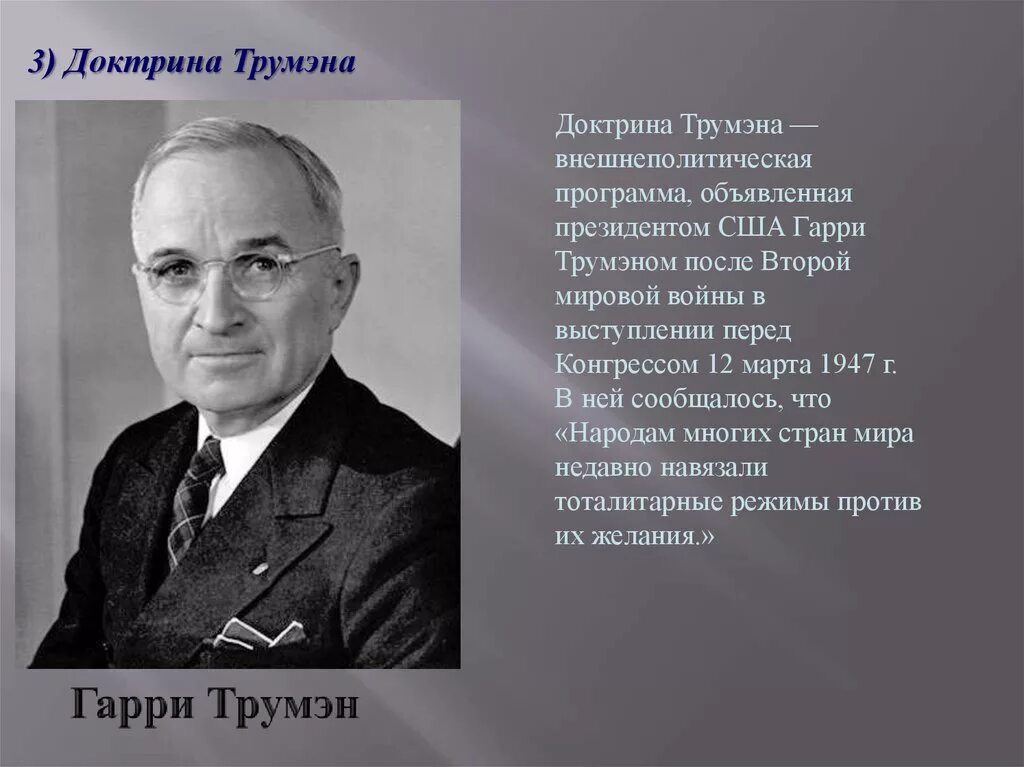 3) Доктрина Трумэна

Доктрина Трумэна — внешнеполитическая программа, объявленная президентом США Гарри Трумэном после Второй мировой войны в выступлении перед Конгрессом 12 марта 1947 г. В ней сообщалось, что «Народам многих стран мира недавно навязали тоталитарные режимы против их желания.»

Гарри Трумэн